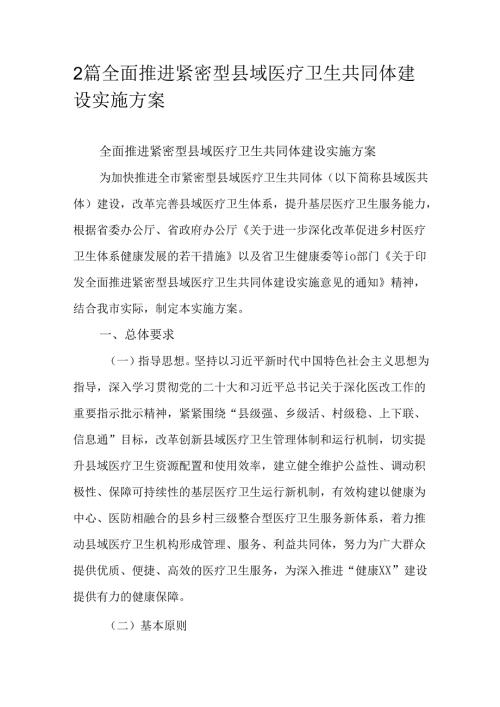 2篇全面推进紧密型县域医疗卫生共同体建设实施方案

全面推进紧密型县域医疗卫生共同体建设实施方案

为加快推进全市紧密型县域医疗卫生共同体（以下简称县域医共体）建设，改革完善县域医疗卫生体系，提升基层医疗卫生服务能力，根据省委办公厅、省政府办公厅《关于进一步深化改革促进乡村医疗卫生体系健康发展的若干措施》以及省卫生健康委等io部门《关于印发全面推进紧密型县域医疗卫生共同体建设实施意见的通知》精神，结合我市实际，制定本实施方案。

一、总体要求

（一）指导思想。坚持以习近平新时代中国特色社会主义思想为指导，深入学习贯彻党的二十大和习近平总书记关于深化医改工作的重要指示批示精神，紧紧围绕“县级强、乡级活、村级稳、上下联、信息通”目标，改革创新县域医疗卫生管理体制和运行机制，切实提升县域医疗卫生资源配置和使用效率，建立健全维护公益性、调动积极性、保障可持续性的基层医疗卫生运行新机制，有效构建以健康为中心、医防相融合的县乡村三级整合型医疗卫生服务新体系，着力推动县域医疗卫生机构形成管理、服务、利益共同体，努力为广大群众提供优质、便捷、高效的医疗卫生服务，为深入推进“健康XX”建设提供有力的健康保障。

（二）基本原则